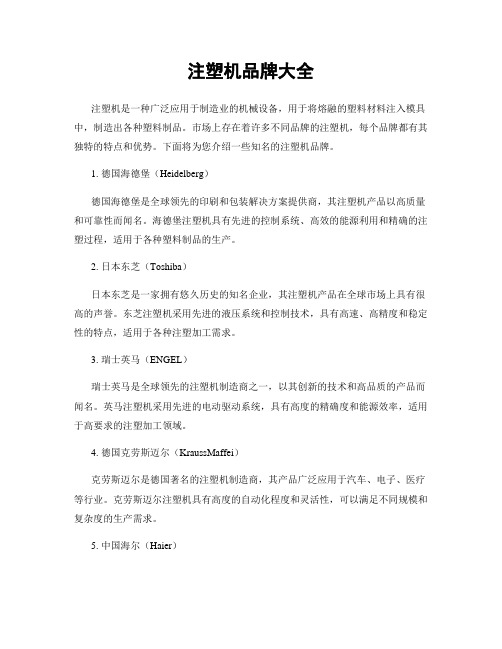 注塑机品牌大全

注塑机是一种广泛应用于制造业的机械设备，用于将熔融的塑料材料注入模具中，制造出各种塑料制品。市场上存在着许多不同品牌的注塑机，每个品牌都有其独特的特点和优势。下面将为您介绍一些知名的注塑机品牌。

1. 德国海德堡（Heidelberg）

德国海德堡是全球领先的印刷和包装解决方案提供商，其注塑机产品以高质量和可靠性而闻名。海德堡注塑机具有先进的控制系统、高效的能源利用和精确的注塑过程，适用于各种塑料制品的生产。

2. 日本东芝（Toshiba）

日本东芝是一家拥有悠久历史的知名企业，其注塑机产品在全球市场上具有很高的声誉。东芝注塑机采用先进的液压系统和控制技术，具有高速、高精度和稳定性的特点，适用于各种注塑加工需求。

3. 瑞士英马（ENGEL）

瑞士英马是全球领先的注塑机制造商之一，以其创新的技术和高品质的产品而闻名。英马注塑机采用先进的电动驱动系统，具有高度的精确度和能源效率，适用于高要求的注塑加工领域。

4. 德国克劳斯迈尔（KraussMaffei）

克劳斯迈尔是德国著名的注塑机制造商，其产品广泛应用于汽车、电子、医疗等行业。克劳斯迈尔注塑机具有高度的自动化程度和灵活性，可以满足不同规模和复杂度的生产需求。

5. 中国海尔（Haier）